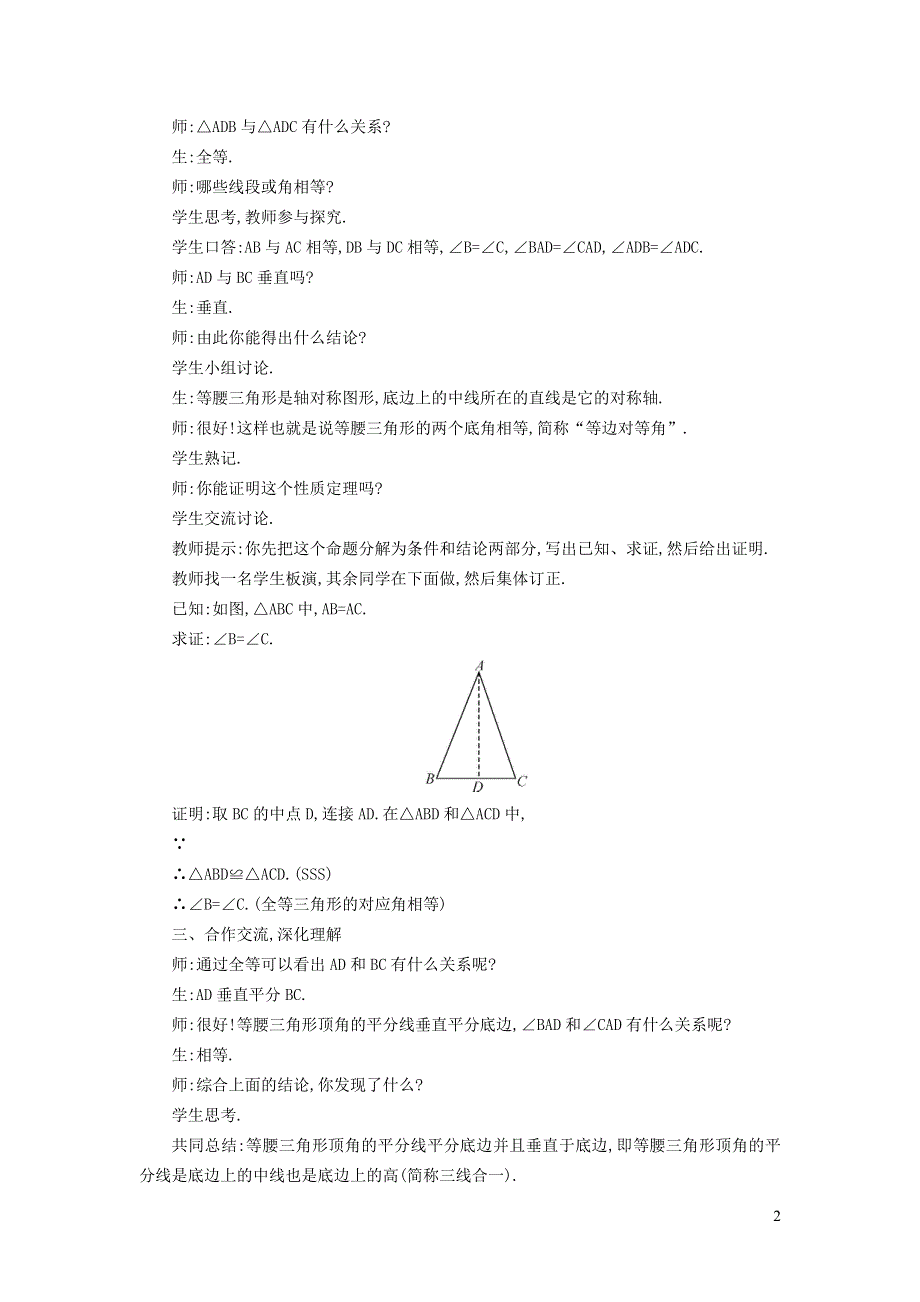 师:△ADB 与△ADC 有什么关系?

生:全等.

师:哪些线段或角相等?

学生思考,教师参与探究.

学生口答:AB 与 AC 相等,DB 与 DC 相等,∠B=∠C,∠BAD=∠CAD,∠ADB=∠ADC.

师:AD 与 BC 垂直吗?

生:垂直.

师:由此你能得出什么结论?

学生小组讨论.

生:等腰三角形是轴对称图形,底边上的中线所在的直线是它的对称轴.

师:很好!这样也就是说等腰三角形的两个底角相等,简称“等边对等角”.

学生熟记.

师:你能证明这个性质定理吗?

学生交流讨论.

教师提示:你先把这个命题分解为条件和结论两部分,写出已知、求证,然后给出证明.

教师找一名学生板演,其余同学在下面做,然后集体订正.

已知:如图,△ABC 中,AB=AC.

求证:∠B=∠C.

A

B D C

证明:取 BC 的中点 D,连接 AD.在△ABD 和△ACD 中,

∵

∴△ABD≌△ACD.(SSS)

∴∠B=∠C.(全等三角形的对应角相等)

三、合作交流,深化理解

师:通过全等可以看出 AD 和 BC 有什么关系呢?

生:AD 垂直平分 BC.

师:很好!等腰三角形顶角的平分线垂直平分底边,∠BAD 和∠CAD 有什么关系呢?

生:相等.

师:综合上面的结论,你发现了什么?

学生思考.

共同总结:等腰三角形顶角的平分线平分底边并且垂直于底边,即等腰三角形顶角的平分线是底边上的中线也是底边上的高(简称三线合一).

2